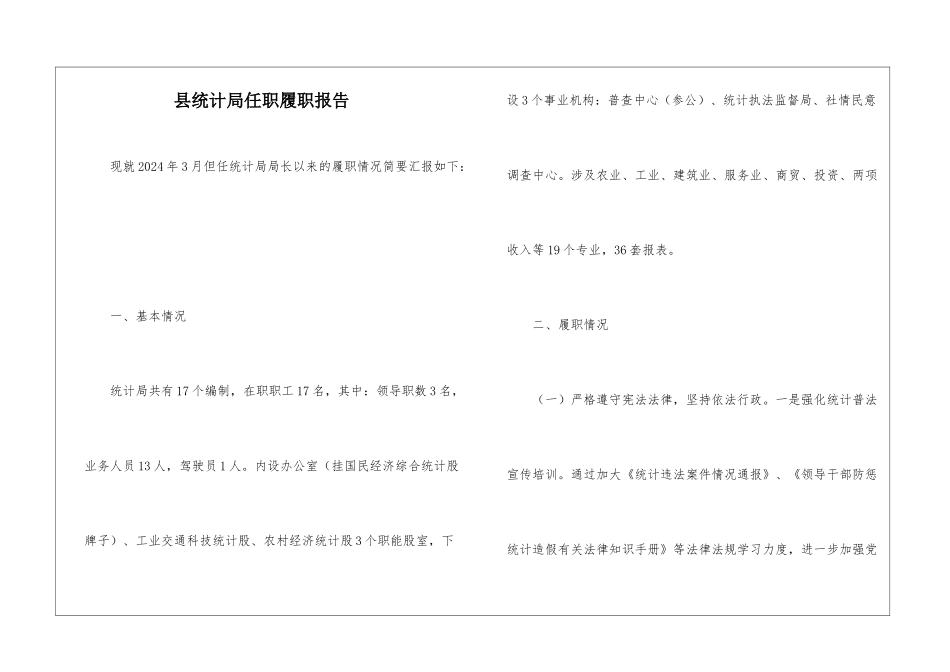 县统计局任职履职报告

现就2024年3月但任统计局局长以来的履职情况简要汇报如下：

一、基本情况

统计局共有17个编制，在职职工17名，其中：领导职数3名，业务人员13人，驾驶员1人。内设办公室（挂国民经济综合统计股牌子）、工业交通科技统计股、农村经济统计股3个职能股室，下设3个事业机构：普查中心（参公）、统计执法监督局、社情民意调查中心。涉及农业、工业、建筑业、服务业、商贸、投资、两项收入等19个专业，36套报表。

二、履职情况

（一）严格遵守宪法法律，坚持依法行政。一是强化统计普法宣传培训。通过加大《统计违法案件情况通报》、《领导干部防惩统计造假有关法律知识手册》等法律法规学习力度，进一步加强党